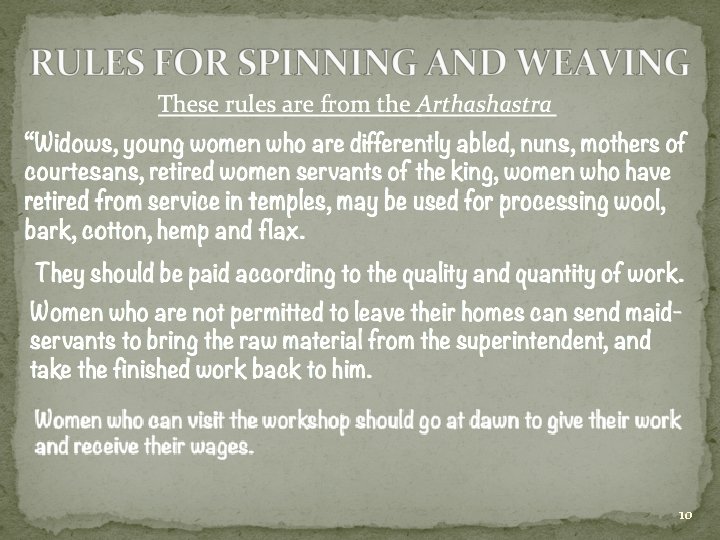 RULES FOR SPINNING AND WEAVING

These rules are from the Arthashastra

"Widows, young women who are differently abled, nuns, mothers of courtesans, retired women servants of the king, women who have retired from service in temples, may be used for processing wool, bark, cotton, hemp and flax.

They should be paid according to the quality and quantity of work.

Women who are not permitted to leave their homes can send maid-servants to bring the raw material from the superintendent, and take the finished work back to him.

Women who can visit the workshop should go at dawn to give their work and receive their wages.

10